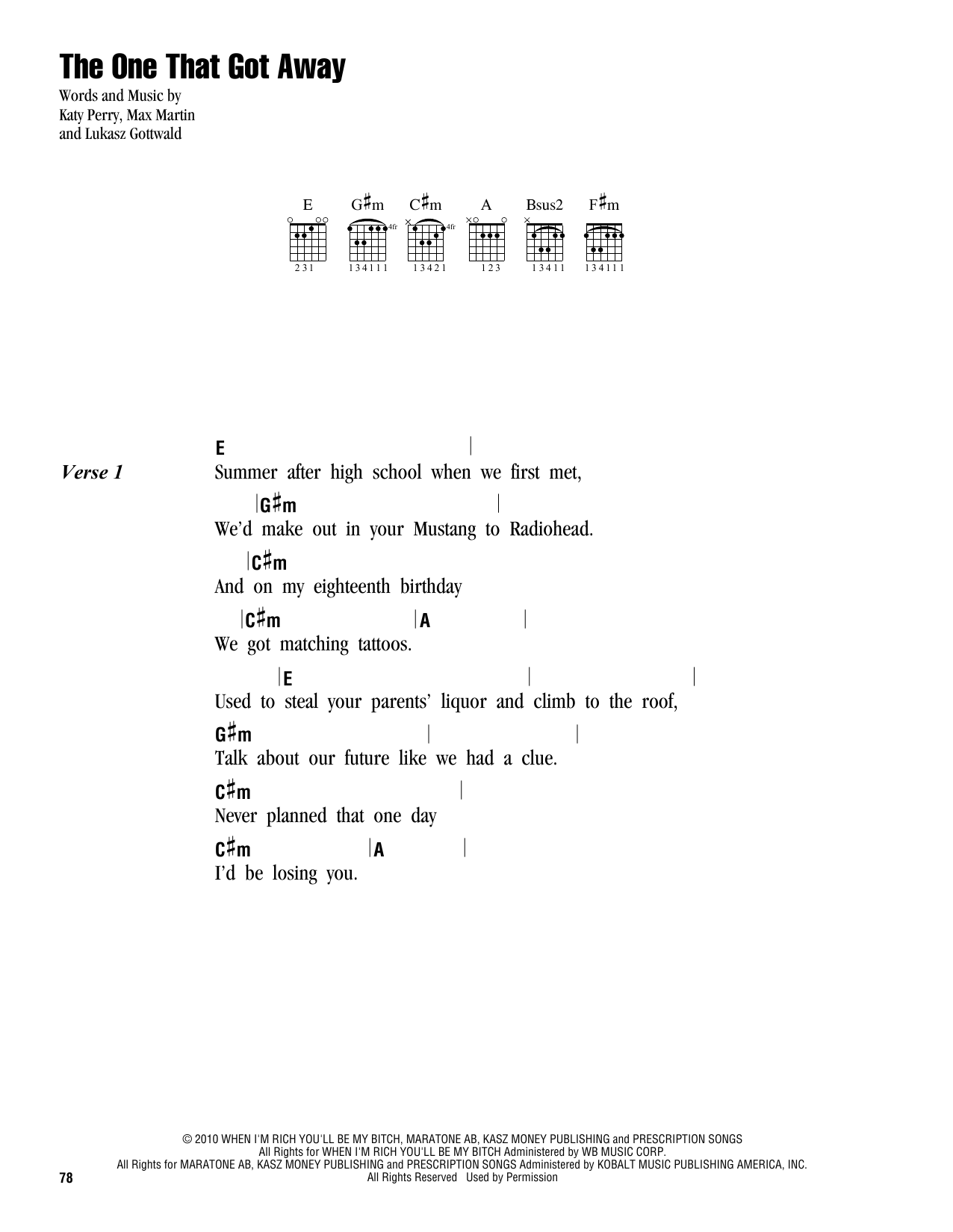 The One That Got Away

Words and Music by
Katy Perry, Max Martin
and Lukasz Gottwald

E G♯m C♯m A Bsus2 F♯m

4fr 4fr

231 134111 13421 123 13411 134111

Verse 1

E |
Summer after high school when we first met,
|G♯m |
We'd make out in your Mustang to Radiohead.
|C♯m
And on my eighteenth birthday
|C♯m |A |
We got matching tattoos.
|E | |
Used to steal your parents' liquor and climb to the roof,
G♯m | |
Talk about our future like we had a clue.
C♯m |
Never planned that one day
C♯m |A |
I'd be losing you.

© 2010 WHEN I'M RICH YOU'LL BE MY BITCH, MARATONE AB, KASZ MONEY PUBLISHING and PRESCRIPTION SONGS
All Rights for WHEN I'M RICH YOU'LL BE MY BITCH Administered by WB MUSIC CORP.
All Rights for MARATONE AB, KASZ MONEY PUBLISHING and PRESCRIPTION SONGS Administered by KOBALT MUSIC PUBLISHING AMERICA, INC.
All Rights Reserved Used by Permission

78